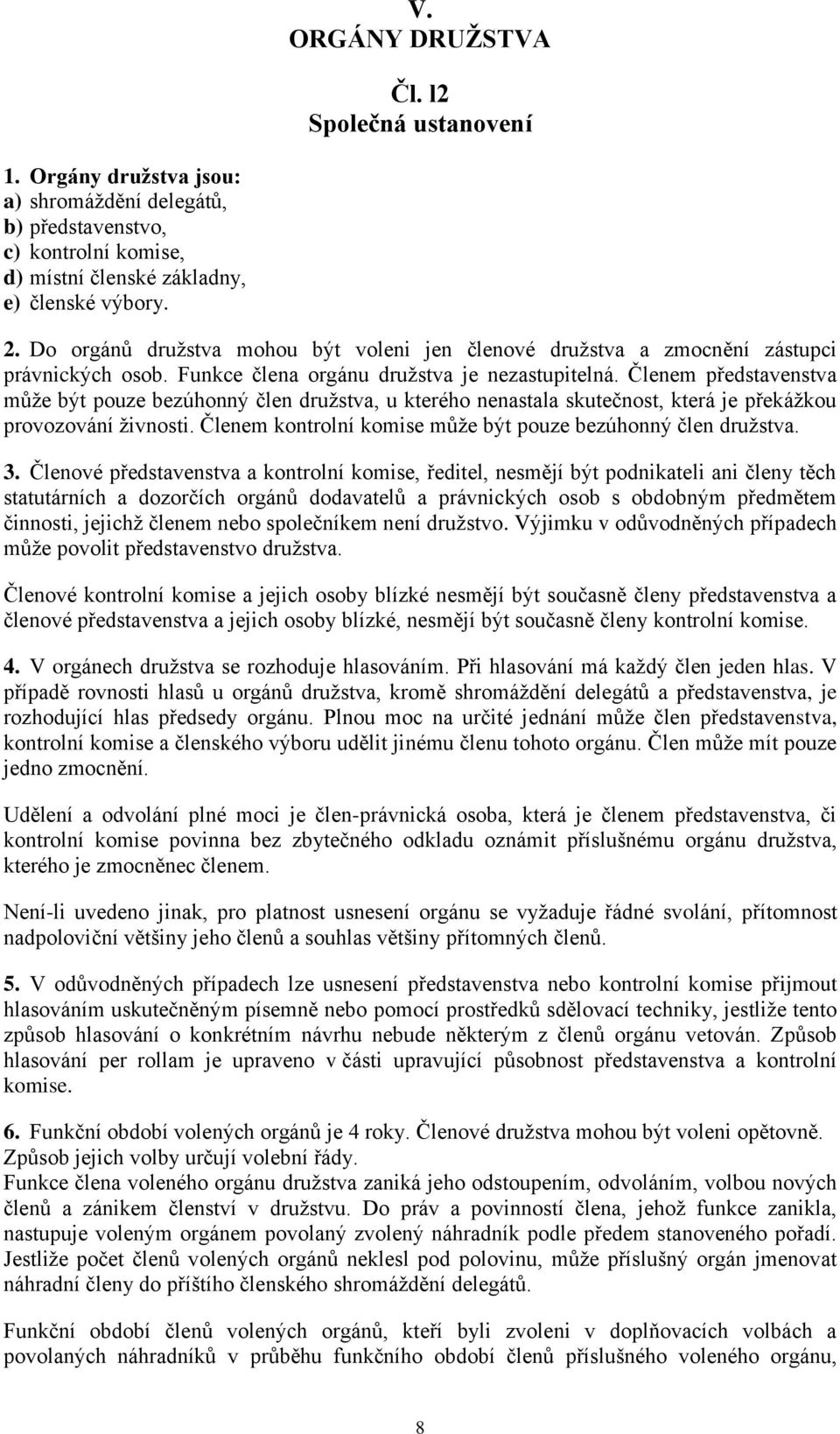 V.
ORGÁNY DRUŽSTVA

Čl. l2
Společná ustanovení

1. Orgány družstva jsou:
a) shromáždění delegátů,
b) představenstvo,
c) kontrolní komise,
d) místní členské základny,
e) členské výbory.

2. Do orgánů družstva mohou být voleni jen členové družstva a zmocnění zástupci právnických osob. Funkce člena orgánu družstva je nezastupitelná. Členem představenstva může být pouze bezúhonný člen družstva, u kterého nenastala skutečnost, která je překážkou provozování živnosti. Členem kontrolní komise může být pouze bezúhonný člen družstva.

3. Členové představenstva a kontrolní komise, ředitel, nesmějí být podnikateli ani členy těch statutárních a dozorčích orgánů dodavatelů a právnických osob s obdobným předmětem činnosti, jejichž členem nebo společníkem není družstvo. Výjimku v odůvodněných případech může povolit představenstvo družstva.

Členové kontrolní komise a jejich osoby blízké nesmějí být současně členy představenstva a členové představenstva a jejich osoby blízké, nesmějí být současně členy kontrolní komise.

4. V orgánech družstva se rozhoduje hlasováním. Při hlasování má každý člen jeden hlas. V případě rovnosti hlasů u orgánů družstva, kromě shromáždění delegátů a představenstva, je rozhodující hlas předsedy orgánu. Plnou moc na určité jednání může člen představenstva, kontrolní komise a členského výboru udělit jinému členu tohoto orgánu. Člen může mít pouze jedno zmocnění.

Udělení a odvolání plné moci je člen-právnická osoba, která je členem představenstva, či kontrolní komise povinna bez zbytečného odkladu oznámit příslušnému orgánu družstva, kterého je zmocněnec členem.

Není-li uvedeno jinak, pro platnost usnesení orgánu se vyžaduje řádné svolání, přítomnost nadpoloviční většiny jeho členů a souhlas většiny přítomných členů.

5. V odůvodněných případech lze usnesení představenstva nebo kontrolní komise přijmout hlasováním uskutečněným písemně nebo pomocí prostředků sdělovací techniky, jestliže tento způsob hlasování o konkrétním návrhu nebude některým z členů orgánu vetován. Způsob hlasování per rollam je upraveno v části upravující působnost představenstva a kontrolní komise.

6. Funkční období volených orgánů je 4 roky. Členové družstva mohou být voleni opětovně. Způsob jejich volby určují volební řády.
Funkce člena voleného orgánu družstva zaniká jeho odstoupením, odvoláním, volbou nových členů a zánikem členství v družstvu. Do práv a povinností člena, jehož funkce zanikla, nastupuje voleným orgánem povolaný zvolený náhradník podle předem stanoveného pořadí. Jestliže počet členů volených orgánů neklesl pod polovinu, může příslušný orgán jmenovat náhradní členy do příštího členského shromáždění delegátů.

Funkční období členů volených orgánů, kteří byli zvoleni v doplňovacích volbách a povolaných náhradníků v průběhu funkčního období členů příslušného voleného orgánu,

8